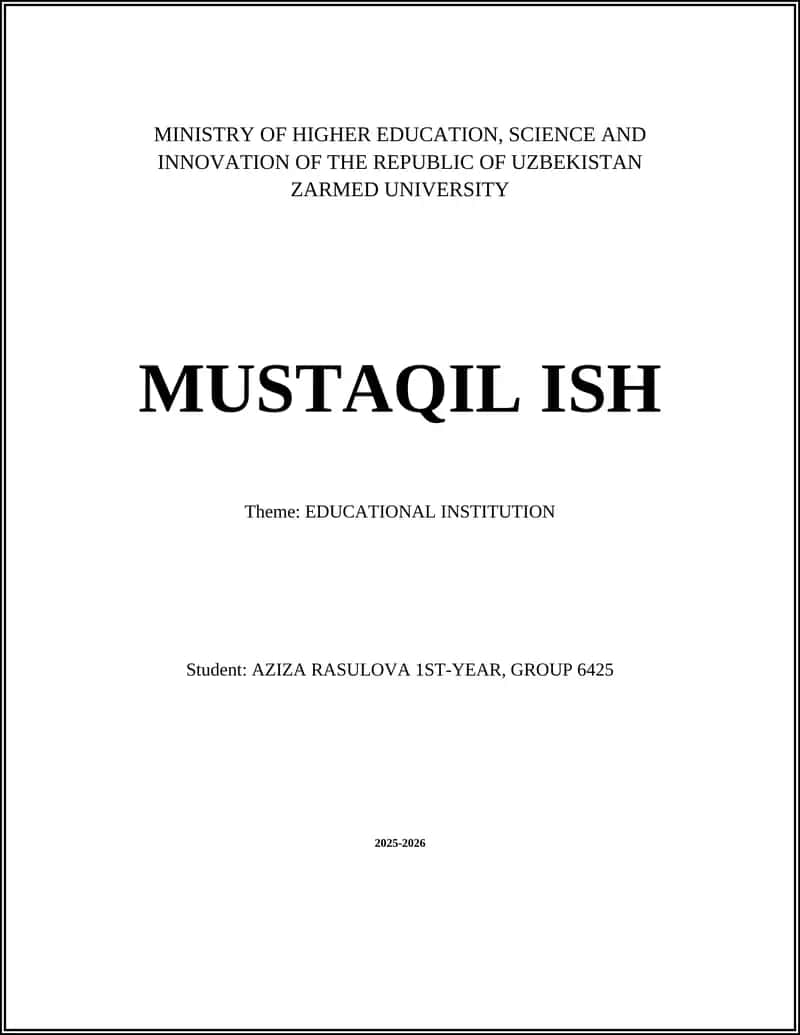 MINISTRY OF HIGHER EDUCATION, SCIENCE AND INNOVATION OF THE REPUBLIC OF UZBEKISTAN
ZARMED UNIVERSITY

MUSTAQIL ISH

Theme: EDUCATIONAL INSTITUTION

Student: AZIZA RASULOVA 1ST-YEAR, GROUP 6425

2025-2026